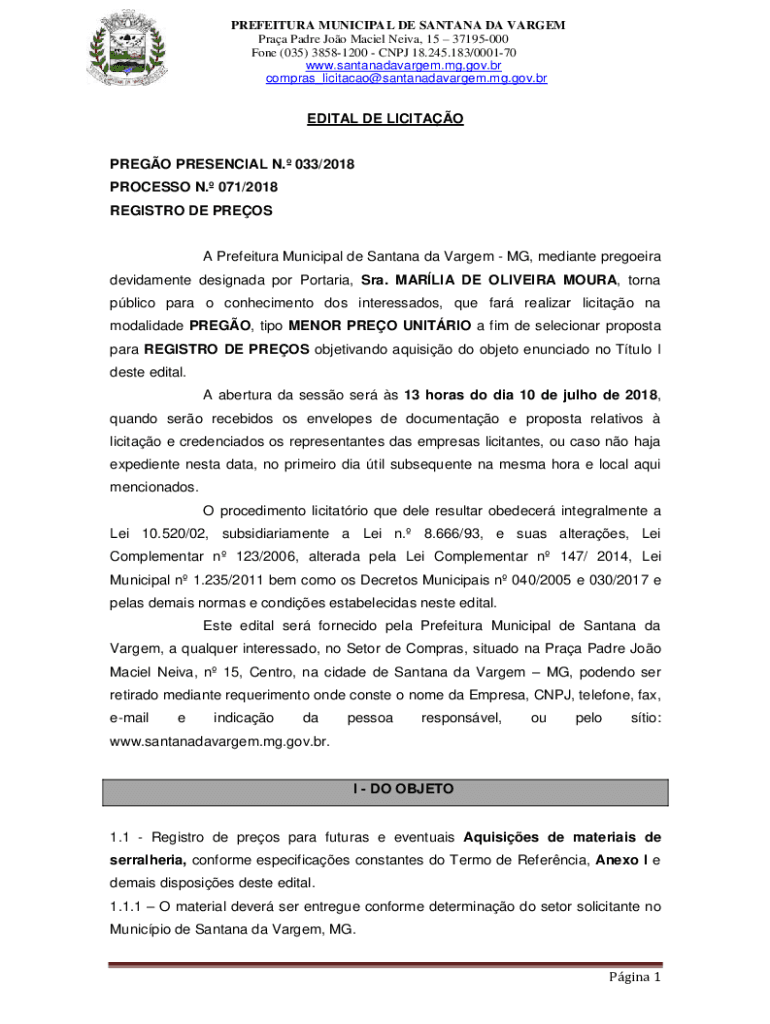 PREFEITURA MUNICIPAL DE SANTANA DA VARGEM
Praça Padre João Maciel Neiva, 15 – 37195-000
Fone (035) 3858-1200 - CNPJ 18.245.183/0001-70
www.santanadavargem.mg.gov.br
compras_licitacao@santanadavargem.mg.gov.br

EDITAL DE LICITAÇÃO

PREGÃO PRESENCIAL N.º 033/2018
PROCESSO N.º 071/2018
REGISTRO DE PREÇOS

A Prefeitura Municipal de Santana da Vargem - MG, mediante pregoeira devidamente designada por Portaria, Sra. MARÍLIA DE OLIVEIRA MOURA, torna público para o conhecimento dos interessados, que fará realizar licitação na modalidade PREGÃO, tipo MENOR PREÇO UNITÁRIO a fim de selecionar proposta para REGISTRO DE PREÇOS objetivando aquisição do objeto enunciado no Título I deste edital.

A abertura da sessão será às 13 horas do dia 10 de julho de 2018, quando serão recebidos os envelopes de documentação e proposta relativos à licitação e credenciados os representantes das empresas licitantes, ou caso não haja expediente nesta data, no primeiro dia útil subsequente na mesma hora e local aqui mencionados.

O procedimento licitatório que dele resultar obedecerá integralmente a Lei 10.520/02, subsidiariamente a Lei n.º 8.666/93, e suas alterações, Lei Complementar nº 123/2006, alterada pela Lei Complementar nº 147/ 2014, Lei Municipal nº 1.235/2011 bem como os Decretos Municipais nº 040/2005 e 030/2017 e pelas demais normas e condições estabelecidas neste edital.

Este edital será fornecido pela Prefeitura Municipal de Santana da Vargem, a qualquer interessado, no Setor de Compras, situado na Praça Padre João Maciel Neiva, nº 15, Centro, na cidade de Santana da Vargem – MG, podendo ser retirado mediante requerimento onde conste o nome da Empresa, CNPJ, telefone, fax, e-mail e indicação da pessoa responsável, ou pelo sítio: www.santanadavargem.mg.gov.br.

I - DO OBJETO

1.1 - Registro de preços para futuras e eventuais Aquisições de materiais de serralheria, conforme especificações constantes do Termo de Referência, Anexo I e demais disposições deste edital.
1.1.1 – O material deverá ser entregue conforme determinação do setor solicitante no Município de Santana da Vargem, MG.

Página 1